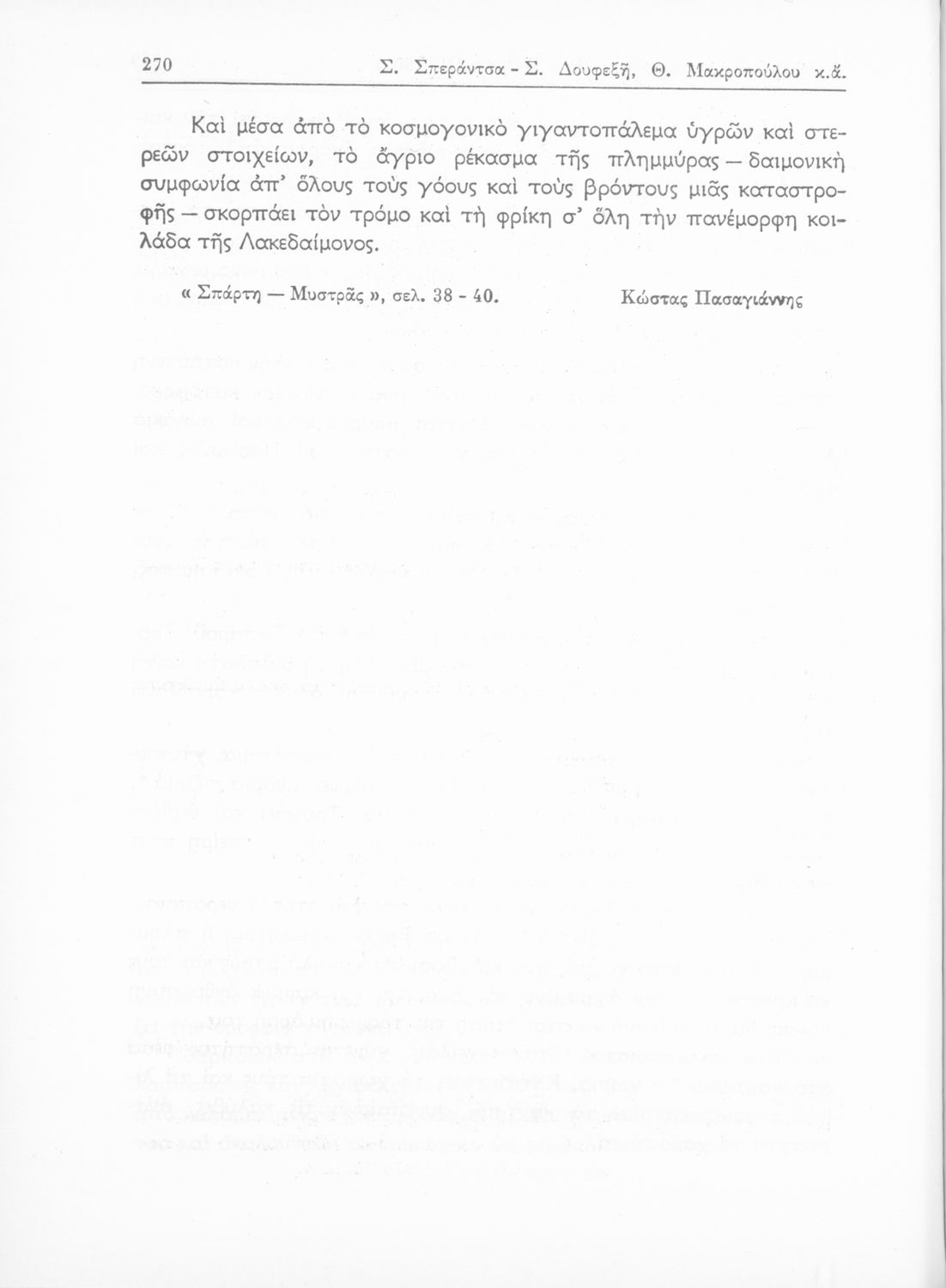 270 Σ. Σπεράντσα - Σ. Δουφεξῆ, Θ. Μακροπούλου κ.ἄ.

Καὶ μέσα ἀπὸ τὸ κοσμογονικὸ γιγαντοπάλεμα ὑγρῶν καὶ στερεῶν στοιχείων, τὸ ἄγριο ρέκασμα τῆς πλημμύρας — δαιμονικὴ συμφωνία ἀπ' ὅλους τοὺς γόους καὶ τοὺς βρόντους μιᾶς καταστροφῆς — σκορπάει τὸν τρόμο καὶ τὴ φρίκη σ' ὅλη τὴν πανέμορφη κοιλάδα τῆς Λακεδαίμονος.

« Σπάρτη — Μυστρᾶς », σελ. 38 - 40. Κώστας Πασαγιάννης